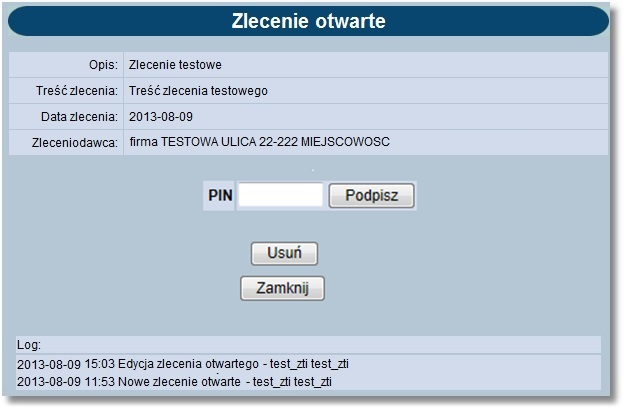 Zlecenie otwarte

| Opis: | Zlecenie testowe |
|---|---|
| Treść zlecenia: | Treść zlecenia testowego |
| Data zlecenia: | 2013-08-09 |
| Zleceniodawca: | firma TESTOWA ULICA 22-222 MIEJSCOWOSC |

PIN Podpisz

Usuń

Zamknij

Log:
2013-08-09 15:03 Edycja zlecenia otwartego - test_zti test_zti
2013-08-09 11:53 Nowe zlecenie otwarte - test_zti test_zti